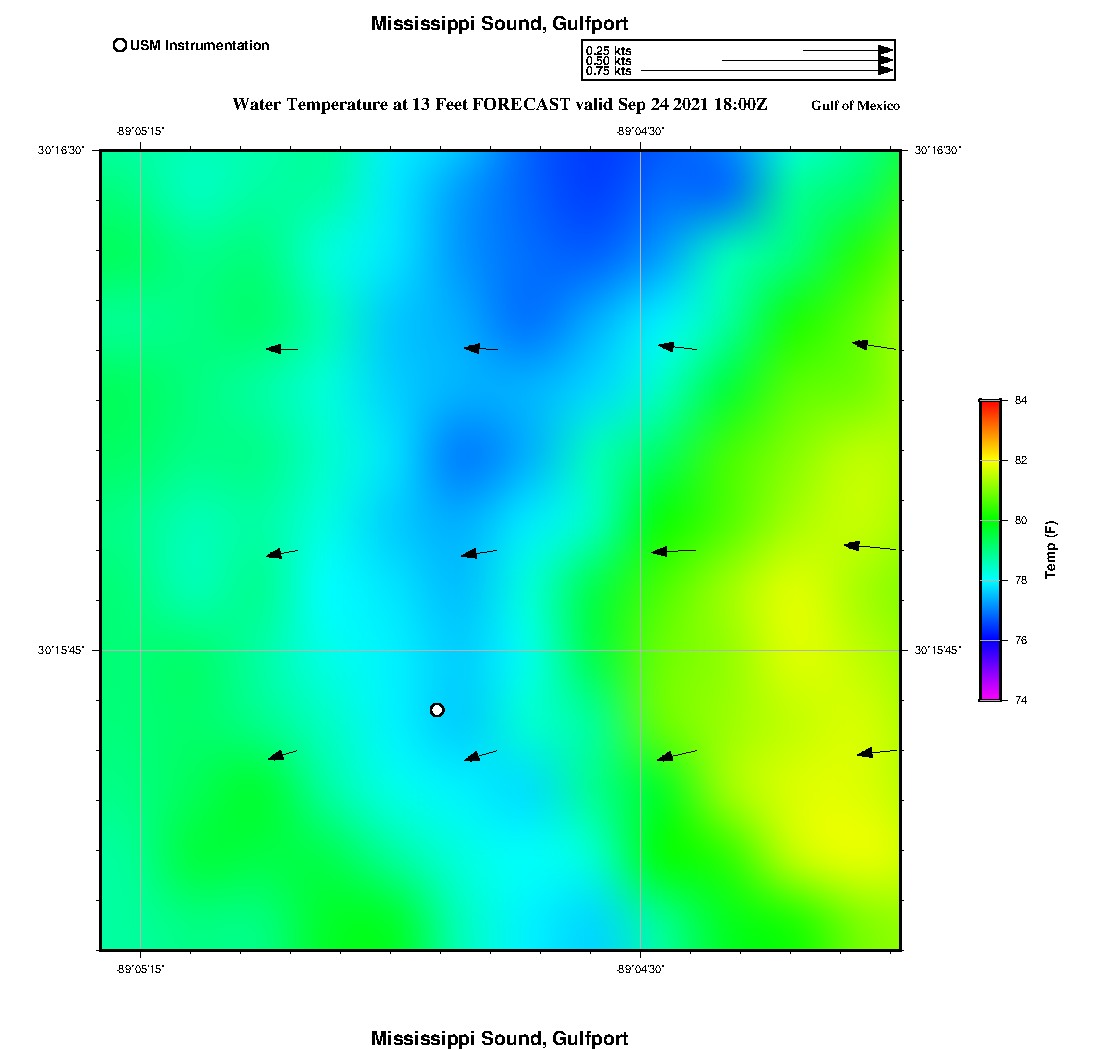 Mississippi Sound, Gulfport

USM Instrumentation

0.25 kts
0.50 kts
0.75 kts

Water Temperature at 13 Feet FORECAST valid Sep 24 2021 18:00Z

Gulf of Mexico

-89°05'15"
-89°04'30"

30°16'30"
30°16'30"

30°15'45"
30°15'45"

-89°05'15"
-89°04'30"

84
82
80
78
76
74

Temp (F)

Mississippi Sound, Gulfport